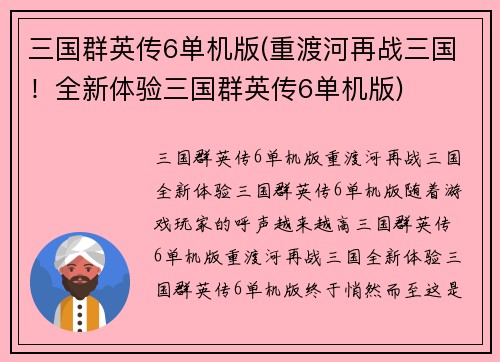 三国群英传6单机版(重渡河再战三国！全新体验三国群英传6单机版)

三国群英传6单机版重渡河再战三国全新体验三国群英传6单机版随着游戏玩家的呼声越来越高三国群英传6单机版重渡河再战三国全新体验三国群英传6单机版终于悄然而至这是